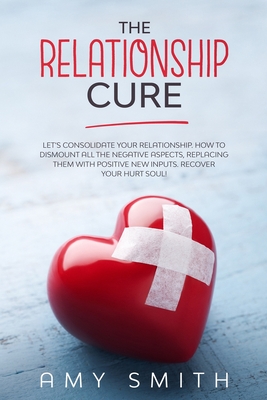 THE
RELATIONSHIP
CURE

LET'S CONSOLIDATE YOUR RELATIONSHIP. HOW TO DISMOUNT ALL THE NEGATIVE ASPECTS, REPLACING THEM WITH POSITIVE NEW INPUTS. RECOVER YOUR HURT SOUL!

AMY SMITH